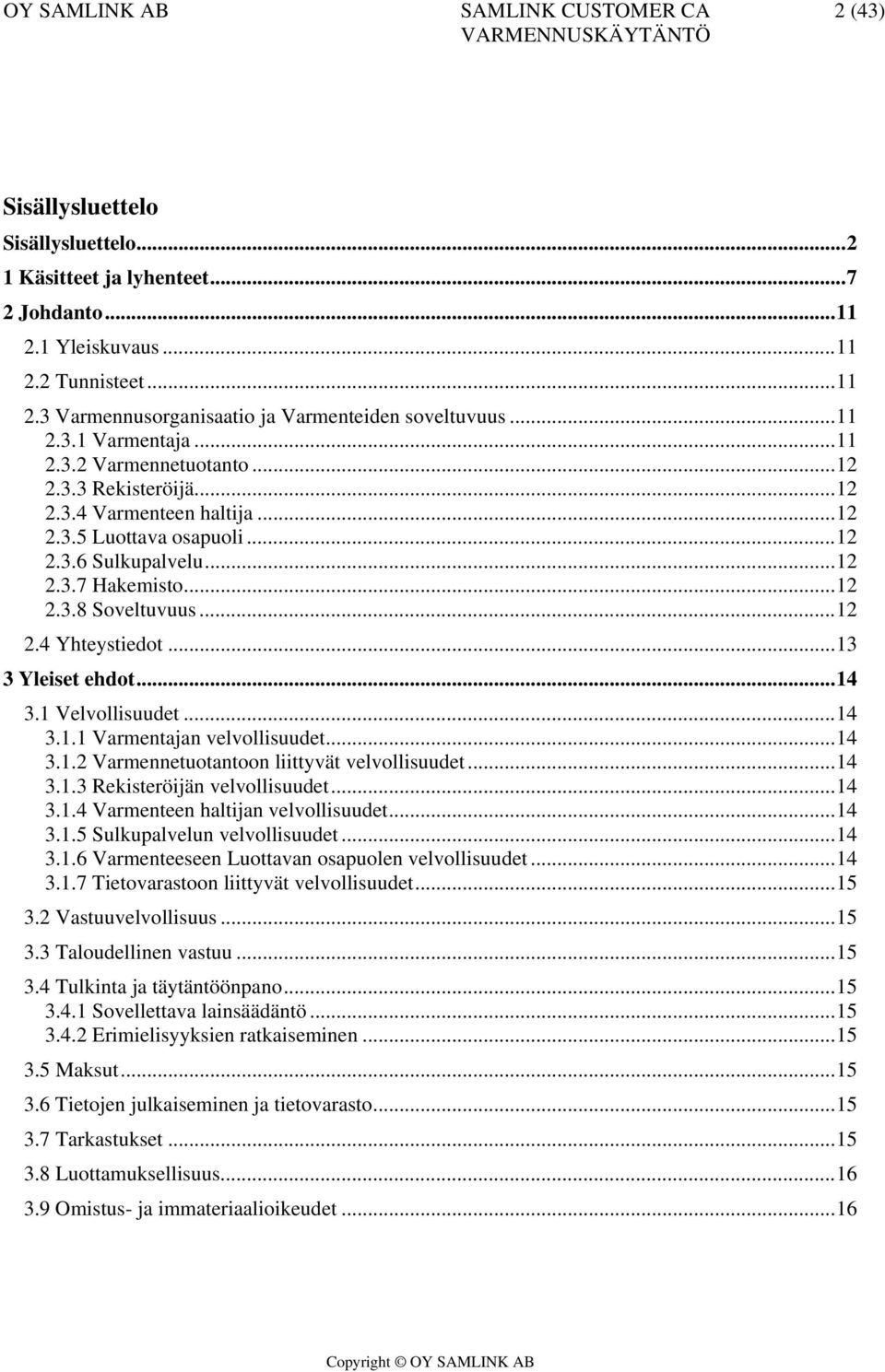 OY SAMLINK AB SAMLINK CUSTOMER CA VARMENNUSKÄYTÄNTÖ 2 (43)

Sisällysluettelo

Sisällysluettelo...2
1 Käsitteet ja lyhenteet...7
2 Johdanto...11
2.1 Yleiskuvaus...11
2.2 Tunnisteet...11
2.3 Varmennusorganisaatio ja Varmenteiden soveltuvuus...11
2.3.1 Varmentaja...11
2.3.2 Varmennetuotanto...12
2.3.3 Rekisteröijä...12
2.3.4 Varmenteen haltija...12
2.3.5 Luottava osapuoli...12
2.3.6 Sulkupalvelu...12
2.3.7 Hakemisto...12
2.3.8 Soveltuvuus...12
2.4 Yhteystiedot...13
3 Yleiset ehdot...14
3.1 Velvollisuudet...14
3.1.1 Varmentajan velvollisuudet...14
3.1.2 Varmennetuotantoon liittyvät velvollisuudet...14
3.1.3 Rekisteröijän velvollisuudet...14
3.1.4 Varmenteen haltijan velvollisuudet...14
3.1.5 Sulkupalvelun velvollisuudet...14
3.1.6 Varmenteeseen Luottavan osapuolen velvollisuudet...14
3.1.7 Tietovarastoon liittyvät velvollisuudet...15
3.2 Vastuuvelvollisuus...15
3.3 Taloudellinen vastuu...15
3.4 Tulkinta ja täytäntöönpano...15
3.4.1 Sovellettava lainsäädäntö...15
3.4.2 Erimielisyyksien ratkaiseminen...15
3.5 Maksut...15
3.6 Tietojen julkaiseminen ja tietovarasto...15
3.7 Tarkastukset...15
3.8 Luottamuksellisuus...16
3.9 Omistus- ja immateriaalioikeudet...16

Copyright © OY SAMLINK AB